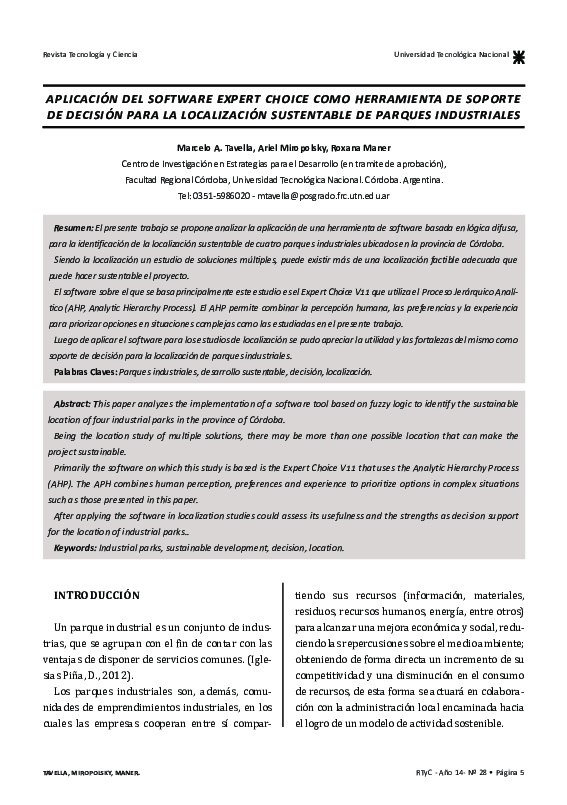 Revista Tecnología y Ciencia

Universidad Tecnológica Nacional

APLICACIÓN DEL SOFTWARE EXPERT CHOICE COMO HERRAMIENTA DE SOPORTE DE DECISIÓN PARA LA LOCALIZACIÓN SUSTENTABLE DE PARQUES INDUSTRIALES

Marcelo A. Tavella, Ariel Miropolsky, Roxana Maner

Centro de Investigación en Estrategias para el Desarrollo (en tramite de aprobación), Facultad Regional Córdoba, Universidad Tecnológica Nacional. Córdoba. Argentina. Tel: 0351-5986020 - mtavella@posgrado.frc.utn.edu.ar

Resumen: El presente trabajo se propone analizar la aplicación de una herramienta de software basada en lógica difusa, para la identificación de la localización sustentable de cuatro parques industriales ubicados en la provincia de Córdoba.

Siendo la localización un estudio de soluciones múltiples, puede existir más de una localización factible adecuada que puede hacer sustentable el proyecto.

El software sobre el que se basa principalmente este estudio es el Expert Choice V11 que utiliza el Proceso Jerárquico Analítico (AHP, Analytic Hierarchy Process). El AHP permite combinar la percepción humana, las preferencias y la experiencia para priorizar opciones en situaciones complejas como las estudiadas en el presente trabajo.

Luego de aplicar el software para los estudios de localización se pudo apreciar la utilidad y las fortalezas del mismo como soporte de decisión para la localización de parques industriales.

Palabras Claves: Parques industriales, desarrollo sustentable, decisión, localización.

Abstract: This paper analyzes the implementation of a software tool based on fuzzy logic to identify the sustainable location of four industrial parks in the province of Córdoba.

Being the location study of multiple solutions, there may be more than one possible location that can make the project sustainable.

Primarily the software on which this study is based is the Expert Choice V11 that uses the Analytic Hierarchy Process (AHP). The APH combines human perception, preferences and experience to prioritize options in complex situations such as those presented in this paper.

After applying the software in localization studies could assess its usefulness and the strengths as decision support for the location of industrial parks..

Keywords: Industrial parks, sustainable development, decision, location.

INTRODUCCIÓN

Un parque industrial es un conjunto de industrias, que se agrupan con el fin de contar con las ventajas de disponer de servicios comunes. (Iglesias Piña, D., 2012).

Los parques industriales son, además, comunidades de emprendimientos industriales, en los cuales las empresas cooperan entre sí compartiendo sus recursos (información, materiales, residuos, recursos humanos, energía, entre otros) para alcanzar una mejora económica y social, reduciendo las repercusiones sobre el medio ambiente; obteniendo de forma directa un incremento de su competitividad y una disminución en el consumo de recursos, de esta forma se actuará en colaboración con la administración local encaminada hacia el logro de un modelo de actividad sostenible.

TAVELLA, MIROPOLSKY, MANER.

RTyC - Año 14- Nº 28 • Página 5